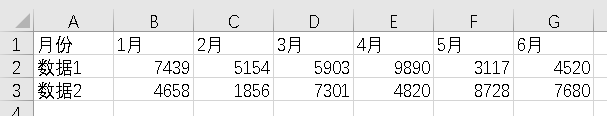 |   | A | B | C | D | E | F | G |
|---|---|---|---|---|---|---|---|
| 1 | 月份 | 1月 | 2月 | 3月 | 4月 | 5月 | 6月 |
| 2 | 数据1 | 7439 | 5154 | 5903 | 9890 | 3117 | 4520 |
| 3 | 数据2 | 4658 | 1856 | 7301 | 4820 | 8728 | 7680 |
| 4 |   |   |   |   |   |   |   |